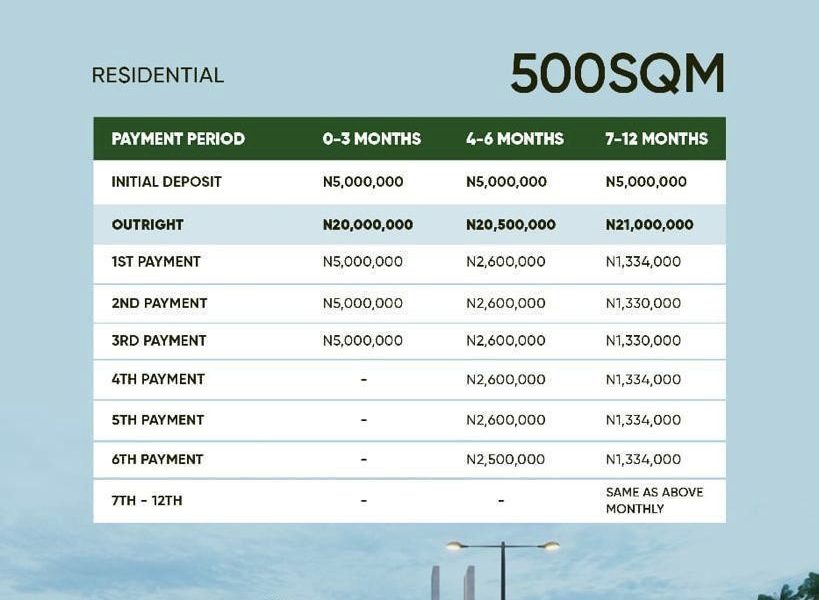 RESIDENTIAL

500SQM

| PAYMENT PERIOD | 0-3 MONTHS | 4-6 MONTHS | 7-12 MONTHS |
|---|---|---|---|
| INITIAL DEPOSIT | N5,000,000 | N5,000,000 | N5,000,000 |
| OUTRIGHT | N20,000,000 | N20,500,000 | N21,000,000 |
| 1ST PAYMENT | N5,000,000 | N2,600,000 | N1,334,000 |
| 2ND PAYMENT | N5,000,000 | N2,600,000 | N1,330,000 |
| 3RD PAYMENT | N5,000,000 | N2,600,000 | N1,330,000 |
| 4TH PAYMENT | - | N2,600,000 | N1,334,000 |
| 5TH PAYMENT | - | N2,600,000 | N1,334,000 |
| 6TH PAYMENT | - | N2,500,000 | N1,334,000 |
| 7TH - 12TH | - | - | SAME AS ABOVE MONTHLY |